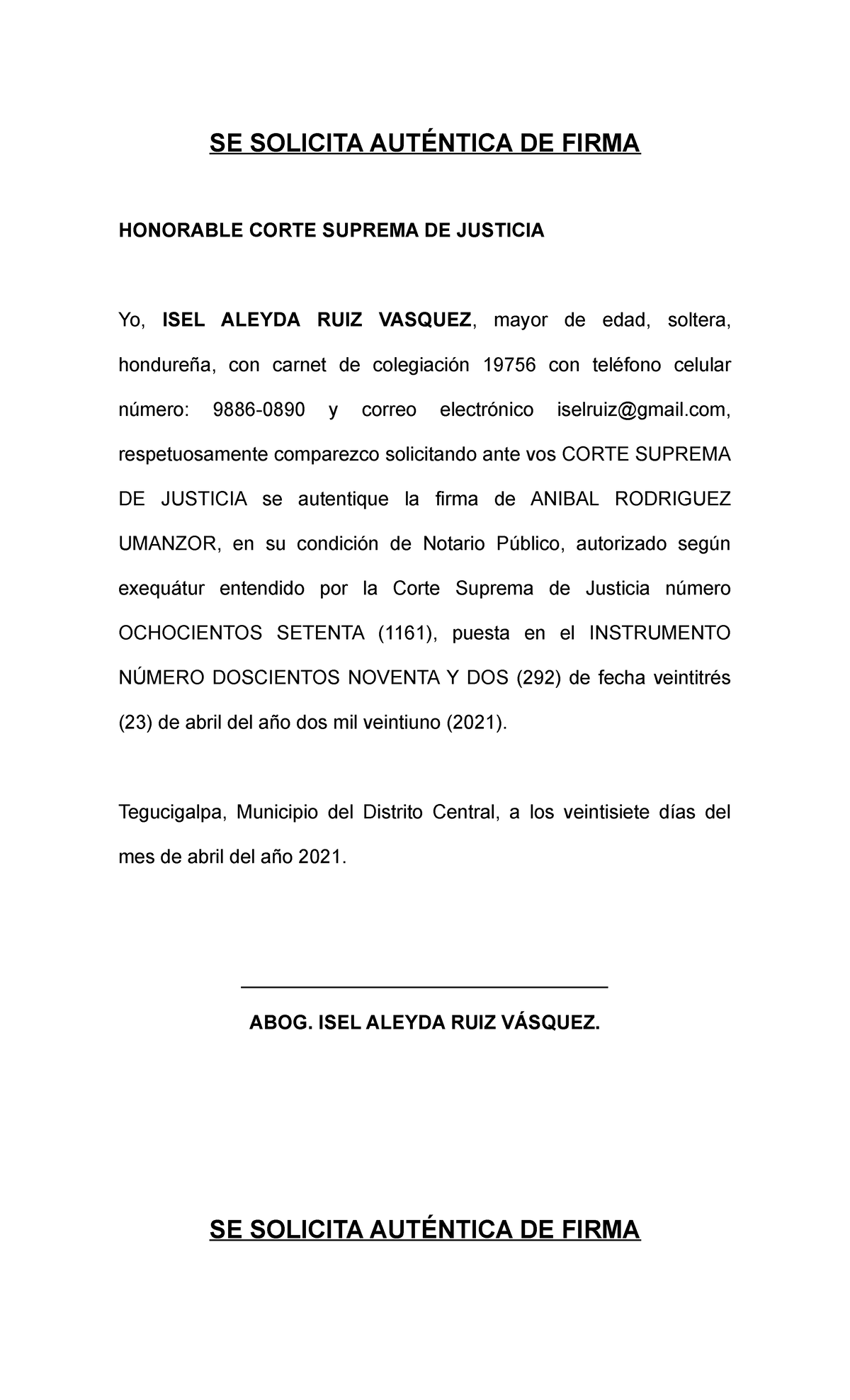 SE SOLICITA AUTÉNTICA DE FIRMA

HONORABLE CORTE SUPREMA DE JUSTICIA

Yo, ISEL ALEYDA RUIZ VASQUEZ, mayor de edad, soltera, hondureña, con carnet de colegiación 19756 con teléfono celular número: 9886-0890 y correo electrónico iselruiz@gmail.com, respetuosamente comparezco solicitando ante vos CORTE SUPREMA DE JUSTICIA se autentique la firma de ANIBAL RODRIGUEZ UMANZOR, en su condición de Notario Público, autorizado según exequátur entendido por la Corte Suprema de Justicia número OCHOCIENTOS SETENTA (1161), puesta en el INSTRUMENTO NÚMERO DOSCIENTOS NOVENTA Y DOS (292) de fecha veintitrés (23) de abril del año dos mil veintiuno (2021).

Tegucigalpa, Municipio del Distrito Central, a los veintisiete días del mes de abril del año 2021.

ABOG. ISEL ALEYDA RUIZ VÁSQUEZ.

SE SOLICITA AUTÉNTICA DE FIRMA